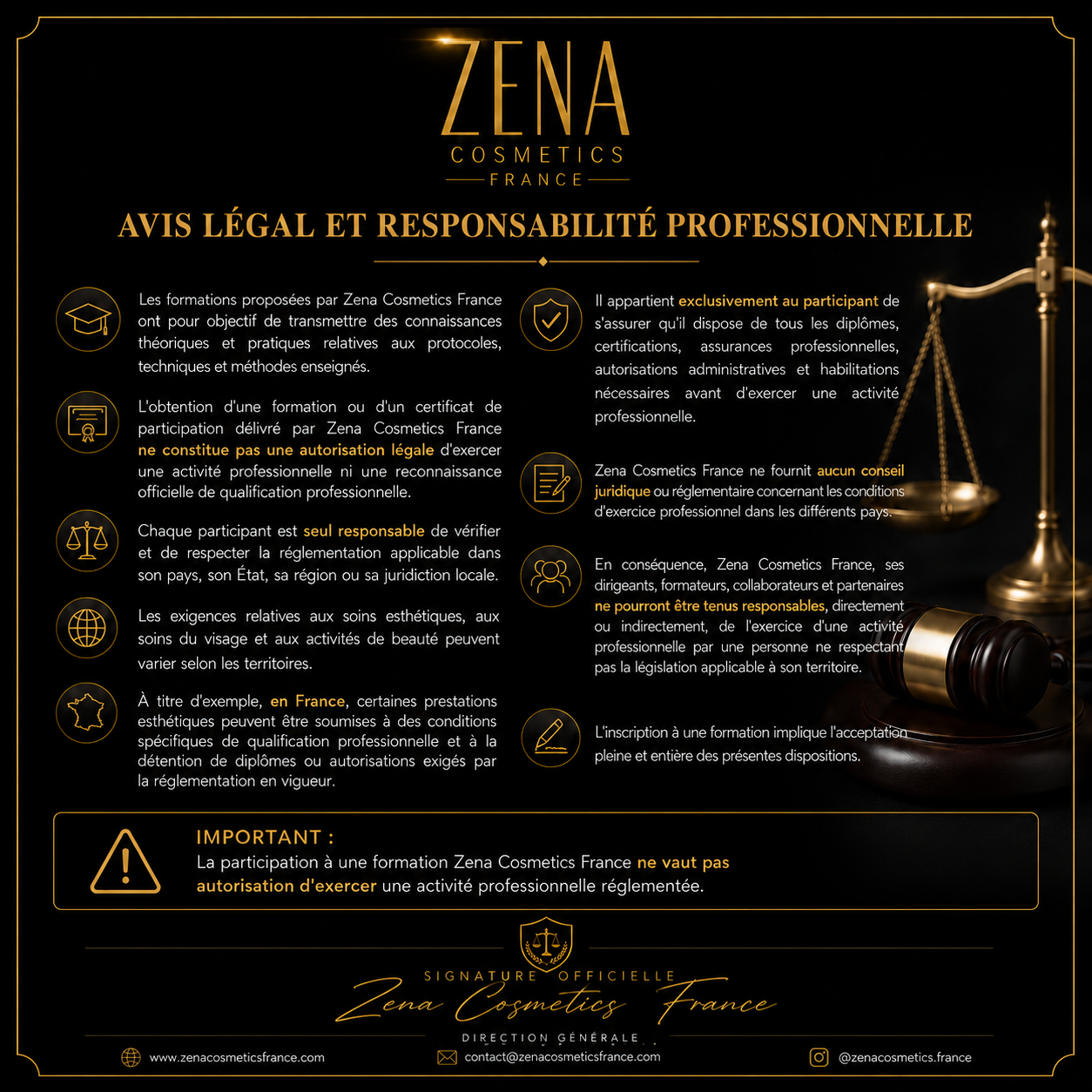 ZENA
COSMETICS
FRANCE

AVIS LÉGAL ET RESPONSABILITÉ PROFESSIONNELLE

Les formations proposées par Zena Cosmetics France ont pour objectif de transmettre des connaissances théoriques et pratiques relatives aux protocoles, techniques et méthodes enseignés.

L'obtention d'une formation ou d'un certificat de participation délivré par Zena Cosmetics France ne constitue pas une autorisation légale d'exercer une activité professionnelle ni une reconnaissance officielle de qualification professionnelle.

Chaque participant est seul responsable de vérifier et de respecter la réglementation applicable dans son pays, son État, sa région ou sa juridiction locale.

Les exigences relatives aux soins esthétiques, aux soins du visage et aux activités de beauté peuvent varier selon les territoires.

À titre d'exemple, en France, certaines prestations esthétiques peuvent être soumises à des conditions spécifiques de qualification professionnelle et à la détention de diplômes ou autorisations exigés par la réglementation en vigueur.

Il appartient exclusivement au participant de s'assurer qu'il dispose de tous les diplômes, certifications, assurances professionnelles, autorisations administratives et habilitations nécessaires avant d'exercer une activité professionnelle.

Zena Cosmetics France ne fournit aucun conseil juridique ou réglementaire concernant les conditions d'exercice professionnel dans les différents pays.

En conséquence, Zena Cosmetics France, ses dirigeants, formateurs, collaborateurs et partenaires ne pourront être tenus responsables, directement ou indirectement, de l'exercice d'une activité professionnelle par une personne ne respectant pas la législation applicable à son territoire.

L'inscription à une formation implique l'acceptation pleine et entière des présentes dispositions.

IMPORTANT :
La participation à une formation Zena Cosmetics France ne vaut pas autorisation d'exercer une activité professionnelle réglementée.

SIGNATURE OFFICIELLE
Zena Cosmetics France
DIRECTION GÉNÉRALE

www.zenacosmeticsfrance.com
contact@zenacosmeticsfrance.com
@zenacosmetics.france